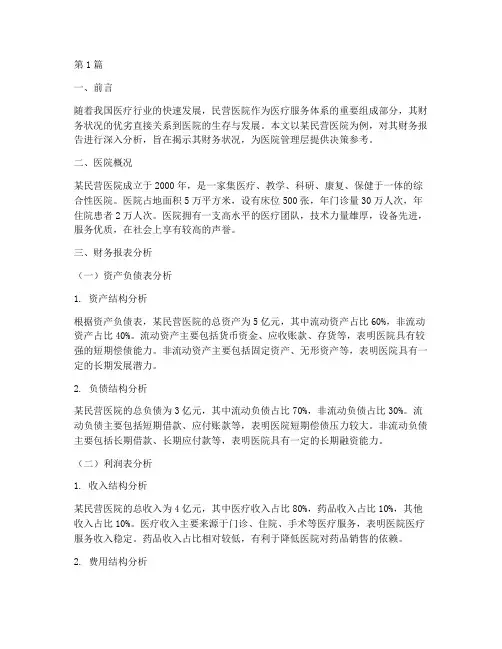 第1篇

一、前言

随着我国医疗行业的快速发展，民营医院作为医疗服务体系的重要组成部分，其财务状况的优劣直接关系到医院的生存与发展。本文以某民营医院为例，对其财务报告进行深入分析，旨在揭示其财务状况，为医院管理层提供决策参考。

二、医院概况

某民营医院成立于2000年，是一家集医疗、教学、科研、康复、保健于一体的综合性医院。医院占地面积5万平方米，设有床位500张，年门诊量30万人次，年住院患者2万人次。医院拥有一支高水平的医疗团队，技术力量雄厚，设备先进，服务优质，在社会上享有较高的声誉。

三、财务报表分析

（一）资产负债表分析

1. 资产结构分析

根据资产负债表，某民营医院的总资产为5亿元，其中流动资产占比60%，非流动资产占比40%。流动资产主要包括货币资金、应收账款、存货等，表明医院具有较强的短期偿债能力。非流动资产主要包括固定资产、无形资产等，表明医院具有一定的长期发展潜力。

2. 负债结构分析

某民营医院的总负债为3亿元，其中流动负债占比70%，非流动负债占比30%。流动负债主要包括短期借款、应付账款等，表明医院短期偿债压力较大。非流动负债主要包括长期借款、长期应付款等，表明医院具有一定的长期融资能力。

（二）利润表分析

1. 收入结构分析

某民营医院的总收入为4亿元，其中医疗收入占比80%，药品收入占比10%，其他收入占比10%。医疗收入主要来源于门诊、住院、手术等医疗服务，表明医院医疗服务收入稳定。药品收入占比相对较低，有利于降低医院对药品销售的依赖。

2. 费用结构分析